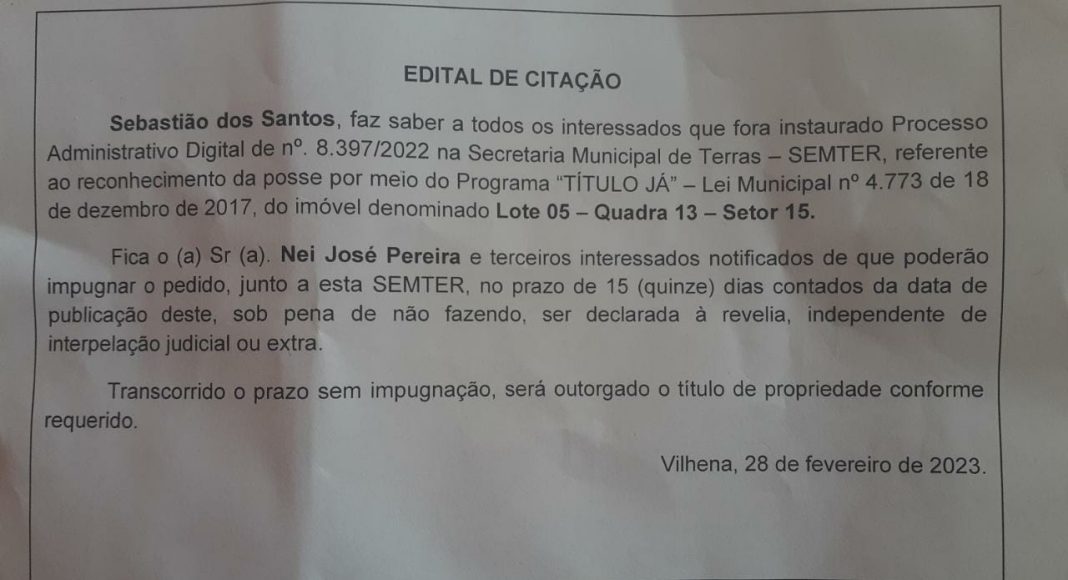 EDITAL DE CITAÇÃO

Sebastião dos Santos, faz saber a todos os interessados que fora instaurado Processo Administrativo Digital de nº. 8.397/2022 na Secretaria Municipal de Terras – SEMTER, referente ao reconhecimento da posse por meio do Programa "TÍTULO JÁ" – Lei Municipal nº 4.773 de 18 de dezembro de 2017, do imóvel denominado Lote 05 – Quadra 13 – Setor 15.

Fica o (a) Sr (a). Nei José Pereira e terceiros interessados notificados de que poderão impugnar o pedido, junto a esta SEMTER, no prazo de 15 (quinze) dias contados da data de publicação deste, sob pena de não fazendo, ser declarada à revelia, independente de interpelação judicial ou extra.

Transcorrido o prazo sem impugnação, será outorgado o título de propriedade conforme requerido.

Vilhena, 28 de fevereiro de 2023.